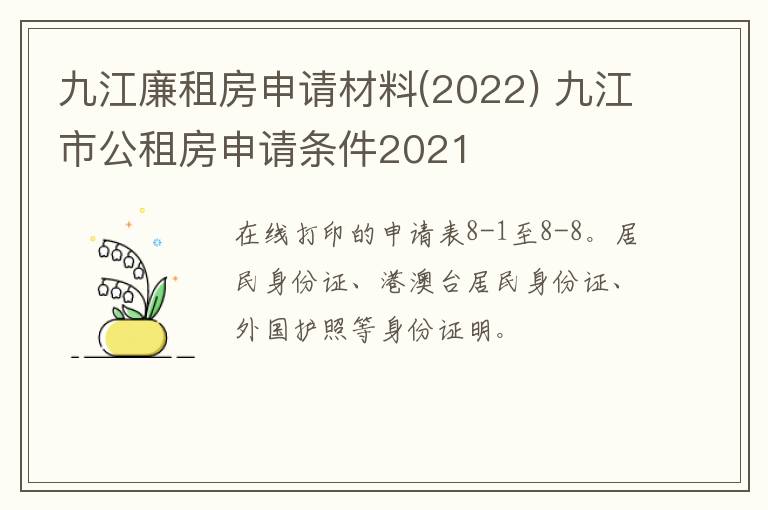 九江廉租房申请材料(2022) 九江市公租房申请条件2021

在线打印的申请表8-1至8-8。居民身份证、港澳台居民身份证、外国护照等身份证明。